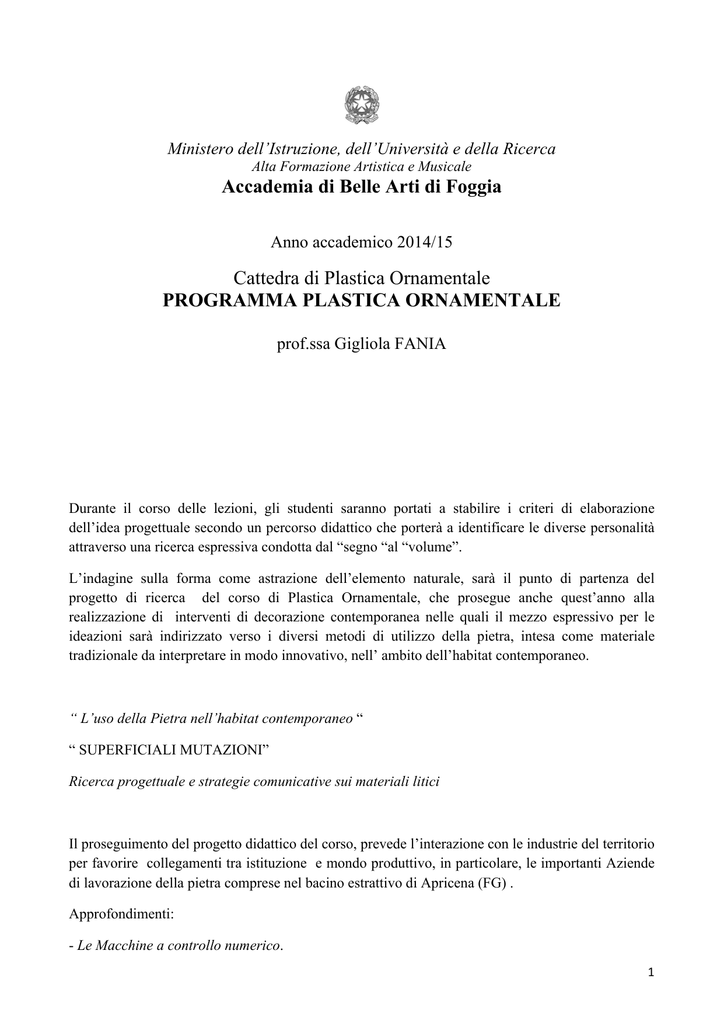 Ministero dell'Istruzione, dell'Università e della Ricerca
Alta Formazione Artistica e Musicale
Accademia di Belle Arti di Foggia

Anno accademico 2014/15

Cattedra di Plastica Ornamentale
PROGRAMMA PLASTICA ORNAMENTALE

prof.ssa Gigliola FANIA

Durante il corso delle lezioni, gli studenti saranno portati a stabilire i criteri di elaborazione dell'idea progettuale secondo un percorso didattico che porterà a identificare le diverse personalità attraverso una ricerca espressiva condotta dal "segno "al "volume".

L'indagine sulla forma come astrazione dell'elemento naturale, sarà il punto di partenza del progetto di ricerca del corso di Plastica Ornamentale, che prosegue anche quest'anno alla realizzazione di interventi di decorazione contemporanea nelle quali il mezzo espressivo per le ideazioni sarà indirizzato verso i diversi metodi di utilizzo della pietra, intesa come materiale tradizionale da interpretare in modo innovativo, nell' ambito dell'habitat contemporaneo.

" L'uso della Pietra nell'habitat contemporaneo "

" SUPERFICIALI MUTAZIONI"

Ricerca progettuale e strategie comunicative sui materiali litici

Il proseguimento del progetto didattico del corso, prevede l'interazione con le industrie del territorio per favorire collegamenti tra istituzione e mondo produttivo, in particolare, le importanti Aziende di lavorazione della pietra comprese nel bacino estrattivo di Apricena (FG) .

Approfondimenti:

- Le Macchine a controllo numerico.

1